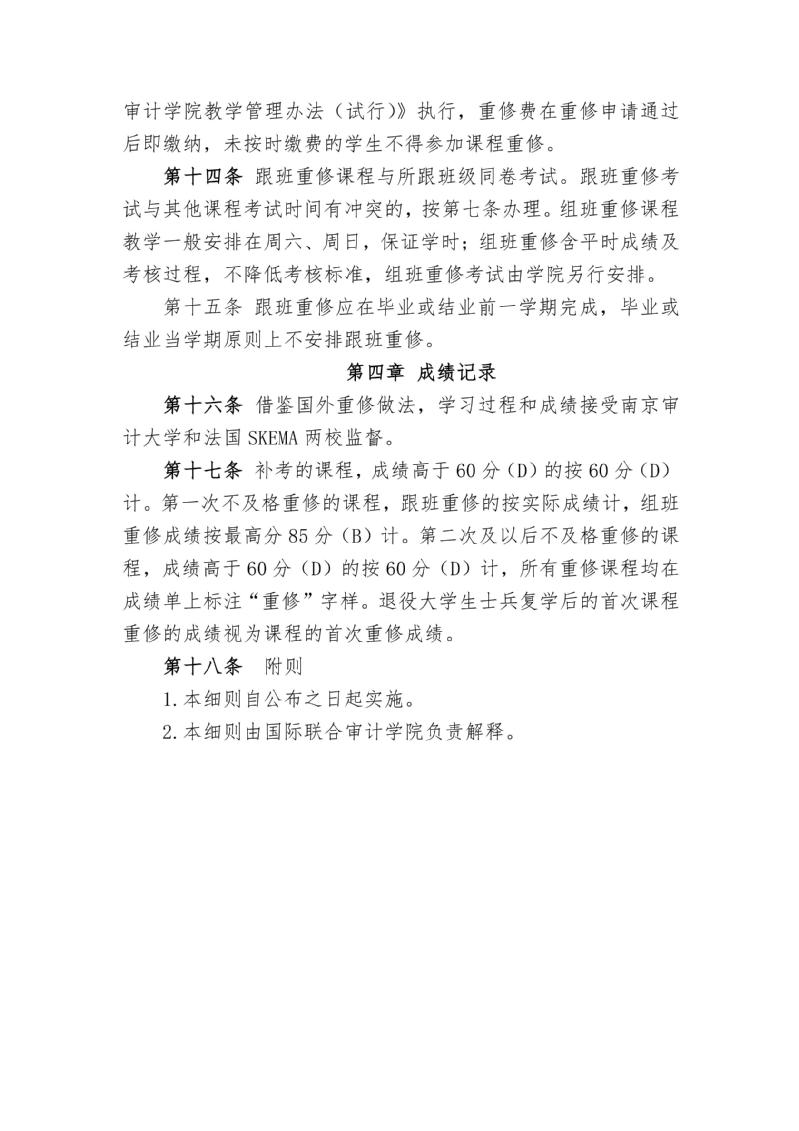 审计学院教学管理办法（试行）》执行，重修费在重修申请通过后即缴纳，未按时缴费的学生不得参加课程重修。

第十四条 跟班重修课程与所跟班级同卷考试。跟班重修考试与其他课程考试时间有冲突的，按第七条办理。组班重修课程教学一般安排在周六、周日，保证学时；组班重修含平时成绩及考核过程，不降低考核标准，组班重修考试由学院另行安排。

第十五条 跟班重修应在毕业或结业前一学期完成，毕业或结业当学期原则上不安排跟班重修。

第四章 成绩记录

第十六条 借鉴国外重修做法，学习过程和成绩接受南京审计大学和法国SKEMA两校监督。

第十七条 补考的课程，成绩高于60分（D）的按60分（D）计。第一次不及格重修的课程，跟班重修的按实际成绩计，组班重修成绩按最高分85分（B）计。第二次及以后不及格重修的课程，成绩高于60分（D）的按60分（D）计，所有重修课程均在成绩单上标注“重修”字样。退役大学生士兵复学后的首次课程重修的成绩视为课程的首次重修成绩。

第十八条 附则

1.本细则自公布之日起实施。

2.本细则由国际联合审计学院负责解释。